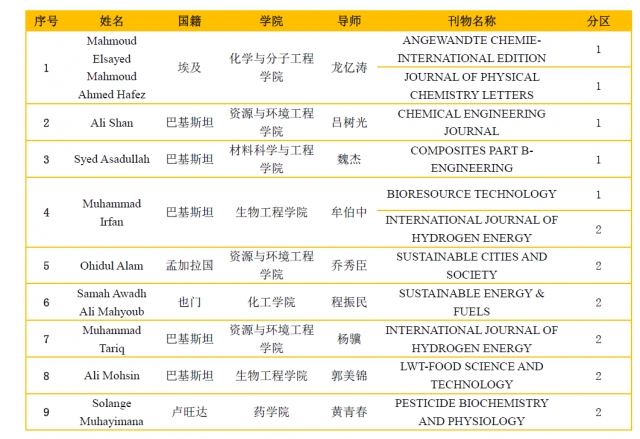 | 序号 | 姓名 | 国籍 | 学院 | 导师 | 刊物名称 | 分区 |
|---|---|---|---|---|---|---|
| 1 | Mahmoud Elsayed Mahmoud Ahmed Hafez | 埃及 | 化学与分子工程学院 | 龙亿涛 | ANGEWANDTE CHEMIE-INTERNATIONAL EDITION | 1 |
| | | | | | JOURNAL OF PHYSICAL CHEMISTRY LETTERS | 1 |
| 2 | Ali Shan | 巴基斯坦 | 资源与环境工程学院 | 吕树光 | CHEMICAL ENGINEERING JOURNAL | 1 |
| 3 | Syed Asadullah | 巴基斯坦 | 材料科学与工程学院 | 魏杰 | COMPOSITES PART B-ENGINEERING | 1 |
| 4 | Muhammad Irfan | 巴基斯坦 | 生物工程学院 | 牟伯中 | BIORESOURCE TECHNOLOGY | 1 |
| | | | | | INTERNATIONAL JOURNAL OF HYDROGEN ENERGY | 2 |
| 5 | Ohidul Alam | 孟加拉国 | 资源与环境工程学院 | 乔秀臣 | SUSTAINABLE CITIES AND SOCIETY | 2 |
| 6 | Samah Awadh Ali Mahyoub | 也门 | 化工学院 | 程振民 | SUSTAINABLE ENERGY & FUELS | 2 |
| 7 | Muhammad Tariq | 巴基斯坦 | 资源与环境工程学院 | 杨骥 | INTERNATIONAL JOURNAL OF HYDROGEN ENERGY | 2 |
| 8 | Ali Mohsin | 巴基斯坦 | 生物工程学院 | 郭美锦 | LWT-FOOD SCIENCE AND TECHNOLOGY | 2 |
| 9 | Solange Muhayimana | 卢旺达 | 药学院 | 黄青春 | PESTICIDE BIOCHEMISTRY AND PHYSIOLOGY | 2 |